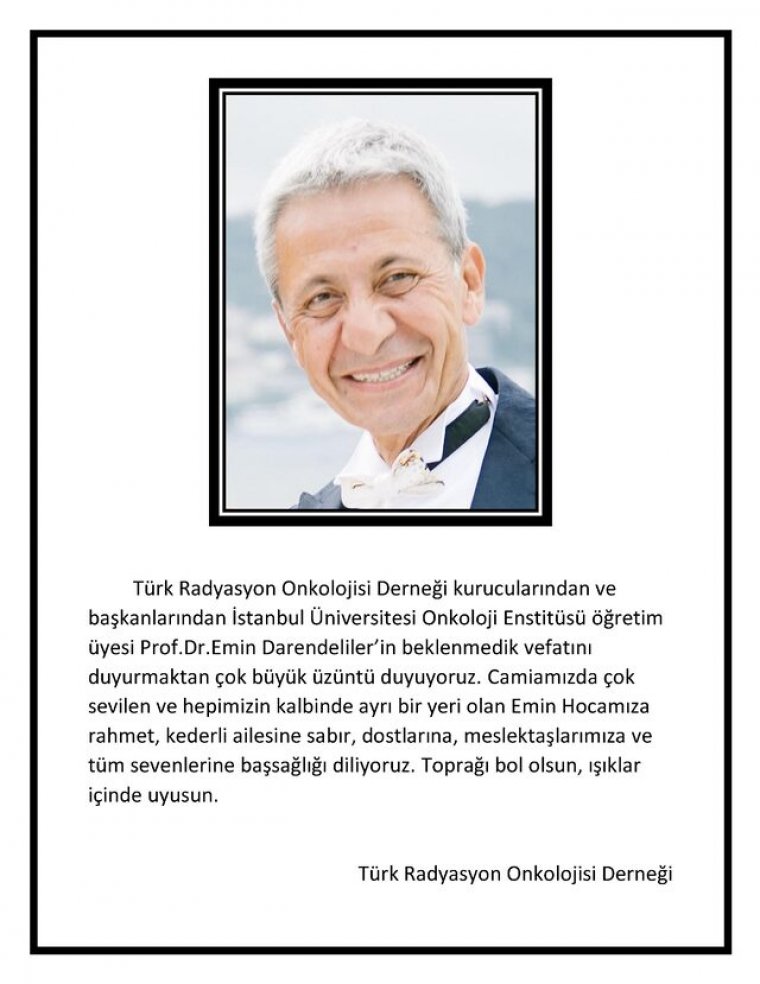 Türk Radyasyon Onkolojisi Derneği kurucularından ve başkanlarından İstanbul Üniversitesi Onkoloji Enstitüsü öğretim üyesi Prof.Dr.Emin Darendeliler'in beklenmedik vefatını duyurmaktan çok büyük üzüntü duyuyoruz. Camiamızda çok sevilen ve hepimizin kalbinde ayrı bir yeri olan Emin Hocamıza rahmet, kederli ailesine sabır, dostlarına, meslektaşlarımıza ve tüm sevenlerine başsağlığı diliyoruz. Toprağı bol olsun, ışıklar içinde uyusun.

Türk Radyasyon Onkolojisi Derneği